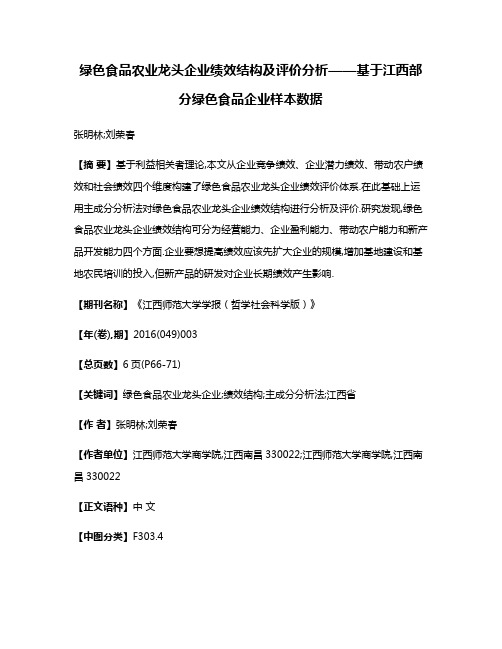 绿色食品农业龙头企业绩效结构及评价分析——基于江西部分绿色食品企业样本数据

张明林;刘荣春

【摘 要】基于利益相关者理论,本文从企业竞争绩效、企业潜力绩效、带动农户绩效和社会绩效四个维度构建了绿色食品农业龙头企业绩效评价体系.在此基础上运用主成分分析法对绿色食品农业龙头企业绩效结构进行分析及评价.研究发现,绿色食品农业龙头企业绩效结构可分为经营能力、企业盈利能力、带动农户能力和新产品开发能力四个方面.企业要想提高绩效应该先扩大企业的规模,增加基地建设和基地农民培训的投入,但新产品的研发对企业长期绩效产生影响.

【期刊名称】《江西师范大学学报（哲学社会科学版）》

【年(卷),期】2016(049)003

【总页数】6页(P66-71)

【关键词】绿色食品农业龙头企业;绩效结构;主成分分析法;江西省

【作 者】张明林;刘荣春

【作者单位】江西师范大学商学院,江西南昌 330022;江西师范大学商学院,江西南昌 330022

【正文语种】中 文

【中图分类】F303.4